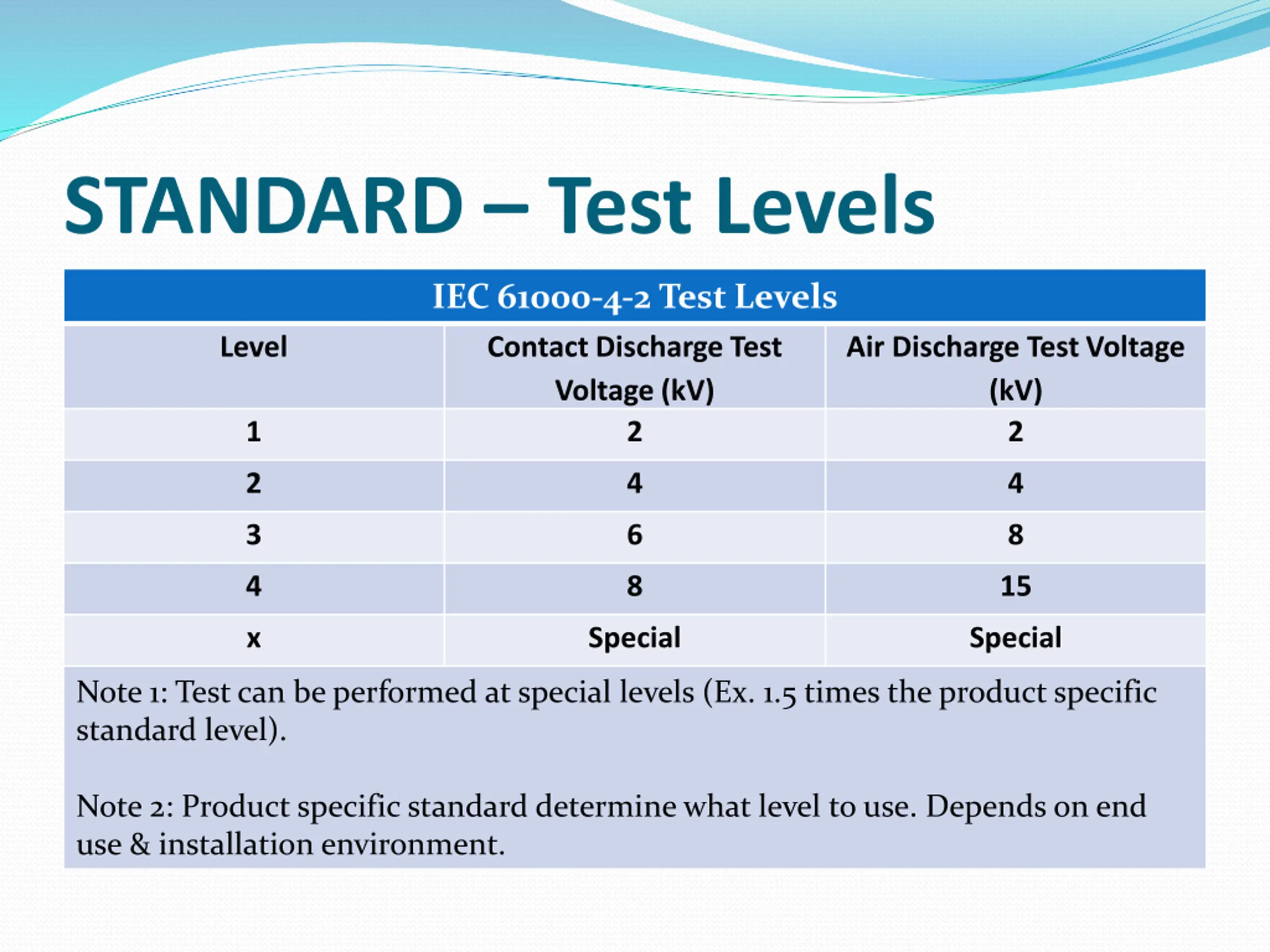 STANDARD – Test Levels

IEC 61000-4-2 Test Levels

| Level | Contact Discharge Test Voltage (kV) | Air Discharge Test Voltage (kV) |
|---|---|---|
| 1 | 2 | 2 |
| 2 | 4 | 4 |
| 3 | 6 | 8 |
| 4 | 8 | 15 |
| x | Special | Special |

Note 1: Test can be performed at special levels (Ex. 1.5 times the product specific standard level).

Note 2: Product specific standard determine what level to use. Depends on end use & installation environment.